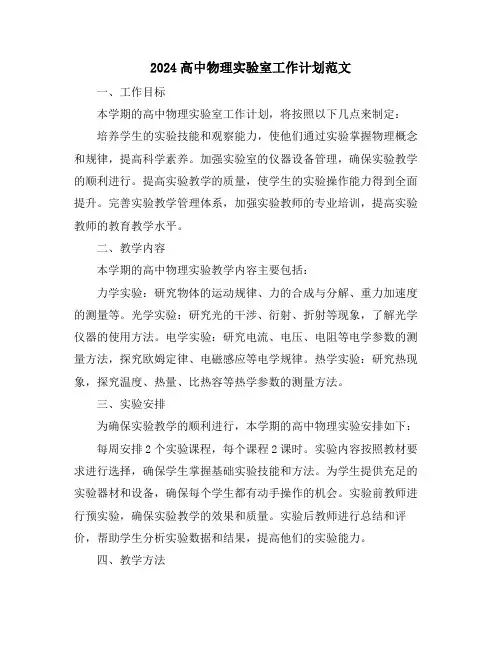 2024 高中物理实验室工作计划范文

一、工作目标

本学期的高中物理实验室工作计划，将按照以下几点来制定：

培养学生的实验技能和观察能力，使他们通过实验掌握物理概念和规律，提高科学素养。加强实验室的仪器设备管理，确保实验教学的顺利进行。提高实验教学的质量，使学生的实验操作能力得到全面提升。完善实验教学管理体系，加强实验教师的专业培训，提高实验教师的教育教学水平。

二、教学内容

本学期的高中物理实验教学内容主要包括：

力学实验：研究物体的运动规律、力的合成与分解、重力加速度的测量等。光学实验：研究光的干涉、衍射、折射等现象，了解光学仪器的使用方法。电学实验：研究电流、电压、电阻等电学参数的测量方法，探究欧姆定律、电磁感应等电学规律。热学实验：研究热现象，探究温度、热量、比热容等热学参数的测量方法。

三、实验安排

为确保实验教学的顺利进行，本学期的高中物理实验安排如下：

每周安排 2 个实验课程，每个课程 2 课时。实验内容按照教材要求进行选择，确保学生掌握基础实验技能和方法。为学生提供充足的实验器材和设备，确保每个学生都有动手操作的机会。实验前教师进行预实验，确保实验教学的效果和质量。实验后教师进行总结和评价，帮助学生分析实验数据和结果，提高他们的实验能力。

四、教学方法